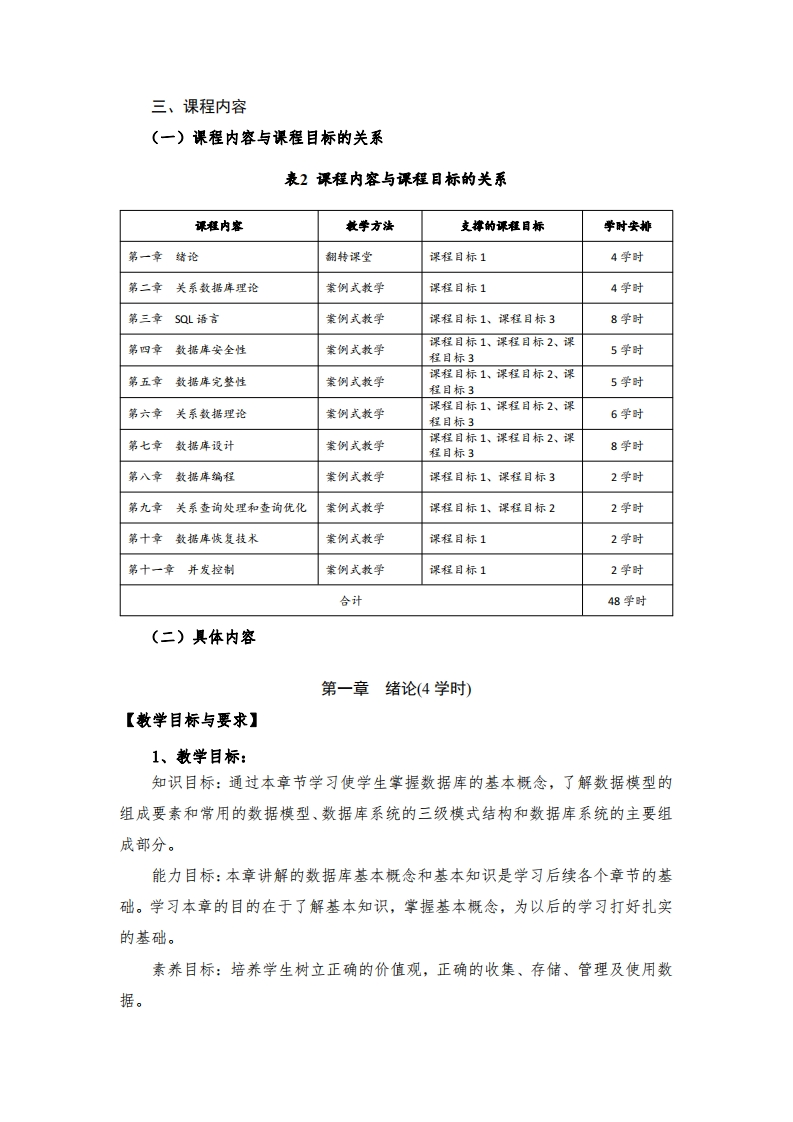 三、课程内容

（一）课程内容与课程目标的关系

表2 课程内容与课程目标的关系

| 课程内容 | 教学方法 | 支撑的课程目标 | 学时安排 |
|---|---|---|---|
| 第一章　绪论 | 翻转课堂 | 课程目标 1 | 4 学时 |
| 第二章　关系数据库理论 | 案例式教学 | 课程目标 1 | 4 学时 |
| 第三章　SQL 语言 | 案例式教学 | 课程目标 1、课程目标 3 | 8 学时 |
| 第四章　数据库安全性 | 案例式教学 | 课程目标 1、课程目标 2、课程目标 3 | 5 学时 |
| 第五章　数据库完整性 | 案例式教学 | 课程目标 1、课程目标 2、课程目标 3 | 5 学时 |
| 第六章　关系数据理论 | 案例式教学 | 课程目标 1、课程目标 2、课程目标 3 | 6 学时 |
| 第七章　数据库设计 | 案例式教学 | 课程目标 1、课程目标 2、课程目标 3 | 8 学时 |
| 第八章　数据库编程 | 案例式教学 | 课程目标 1、课程目标 3 | 2 学时 |
| 第九章　关系查询处理和查询优化 | 案例式教学 | 课程目标 1、课程目标 2 | 2 学时 |
| 第十章　数据库恢复技术 | 案例式教学 | 课程目标 1 | 2 学时 |
| 第十一章　并发控制 | 案例式教学 | 课程目标 1 | 2 学时 |
| 合计 | | | 48 学时 |

（二）具体内容

第一章　绪论(4 学时)

【教学目标与要求】

1、教学目标：

知识目标：通过本章节学习使学生掌握数据库的基本概念，了解数据模型的组成要素和常用的数据模型、数据库系统的三级模式结构和数据库系统的主要组成部分。

能力目标：本章讲解的数据库基本概念和基本知识是学习后续各个章节的基础。学习本章的目的在于了解基本知识，掌握基本概念，为以后的学习打好扎实的基础。

素养目标：培养学生树立正确的价值观，正确的收集、存储、管理及使用数据。